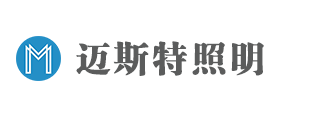 M 迈斯特照明